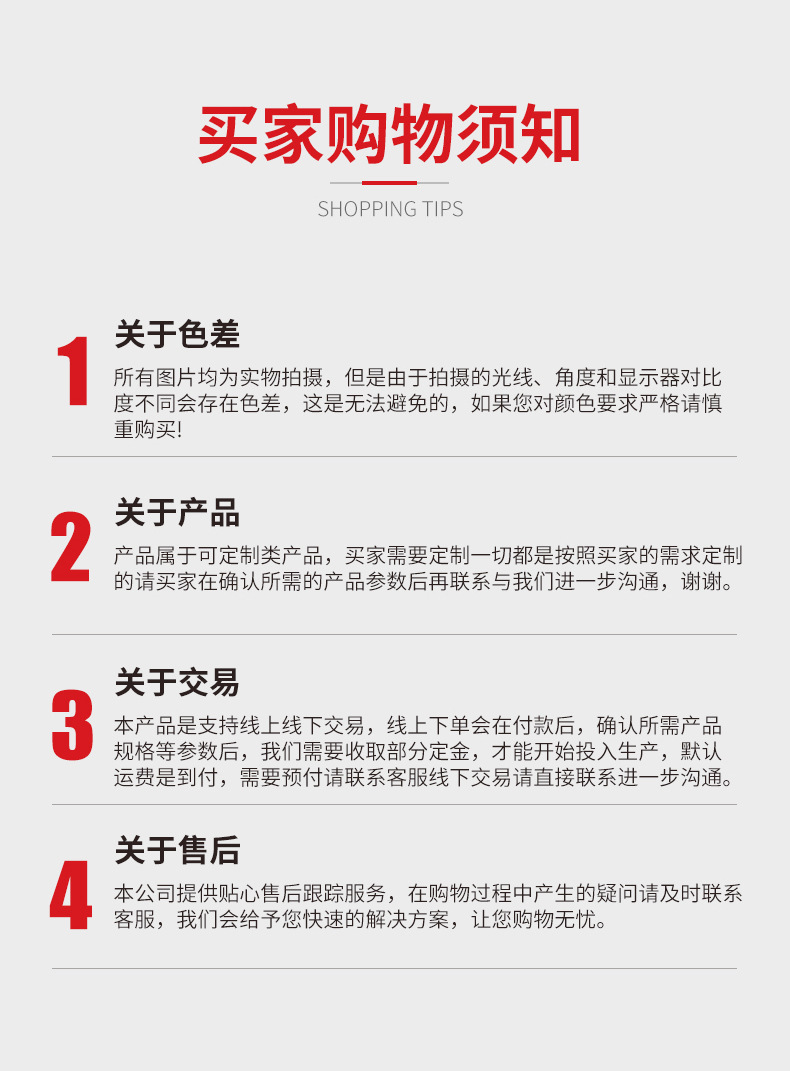 买家购物须知

SHOPPING TIPS

1

关于色差

所有图片均为实物拍摄，但是由于拍摄的光线、角度和显示器对比度不同会存在色差，这是无法避免的，如果您对颜色要求严格请慎重购买!

2

关于产品

产品属于可定制类产品，买家需要定制一切都是按照买家的需求定制的请买家在确认所需的产品参数后再联系与我们进一步沟通，谢谢。

3

关于交易

本产品是支持线上线下交易，线上下单会在付款后，确认所需产品规格等参数后，我们需要收取部分定金，才能开始投入生产，默认运费是到付，需要预付请联系客服线下交易请直接联系进一步沟通。

4

关于售后

本公司提供贴心售后跟踪服务，在购物过程中产生的疑问请及时联系客服，我们会给予您快速的解决方案，让您购物无忧。